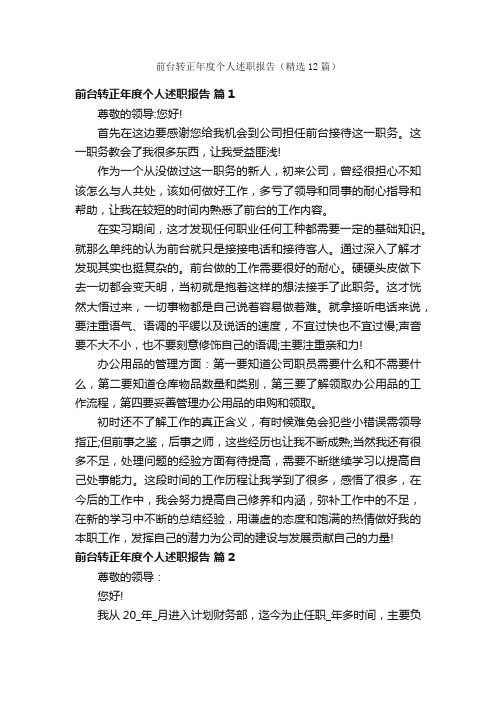 前台转正年度个人述职报告（精选12篇）

前台转正年度个人述职报告 篇1

尊敬的领导:您好!

首先在这边要感谢您给我机会到公司担任前台接待这一职务。这一职务教会了我很多东西，让我受益匪浅!

作为一个从没做过这一职务的新人，初来公司，曾经很担心不知该怎么与人共处，该如何做好工作，多亏了领导和同事的耐心指导和帮助，让我在较短的时间内熟悉了前台的工作内容。

在实习期间，这才发现任何职业任何工种都需要一定的基础知识。就那么单纯的认为前台就只是接接电话和接待客人。通过深入了解才发现其实也挺复杂的。前台做的工作需要很好的耐心。硬硬头皮做下去一切都会变天明，当初就是抱着这样的想法接手了此职务。这才恍然大悟过来，一切事物都是自己说着容易做着难。就拿接听电话来说，要注重语气、语调的平缓以及说话的速度，不宜过快也不宜过慢;声音要不大不小，也不要刻意修饰自己的语调;主要注重亲和力!

办公用品的管理方面：第一要知道公司职员需要什么和不需要什么，第二要知道仓库物品数量和类别，第三要了解领取办公用品的工作流程，第四要妥善管理办公用品的申购和领取。

初时还不了解工作的真正含义，有时候难免会犯些小错误需领导指正;但前事之鉴，后事之师，这些经历也让我不断成熟;当然我还有很多不足，处理问题的经验方面有待提高，需要不断继续学习以提高自己处事能力。这段时间的工作历程让我学到了很多，感悟了很多，在今后的工作中，我会努力提高自己修养和内涵，弥补工作中的不足，在新的学习中不断的总结经验，用谦虚的态度和饱满的热情做好我的本职工作，发挥自己的潜力为公司的建设与发展贡献自己的力量!

前台转正年度个人述职报告 篇2

尊敬的领导：

您好!

我从20_年_月进入计划财务部，迄今为止任职_年多时间，主要负